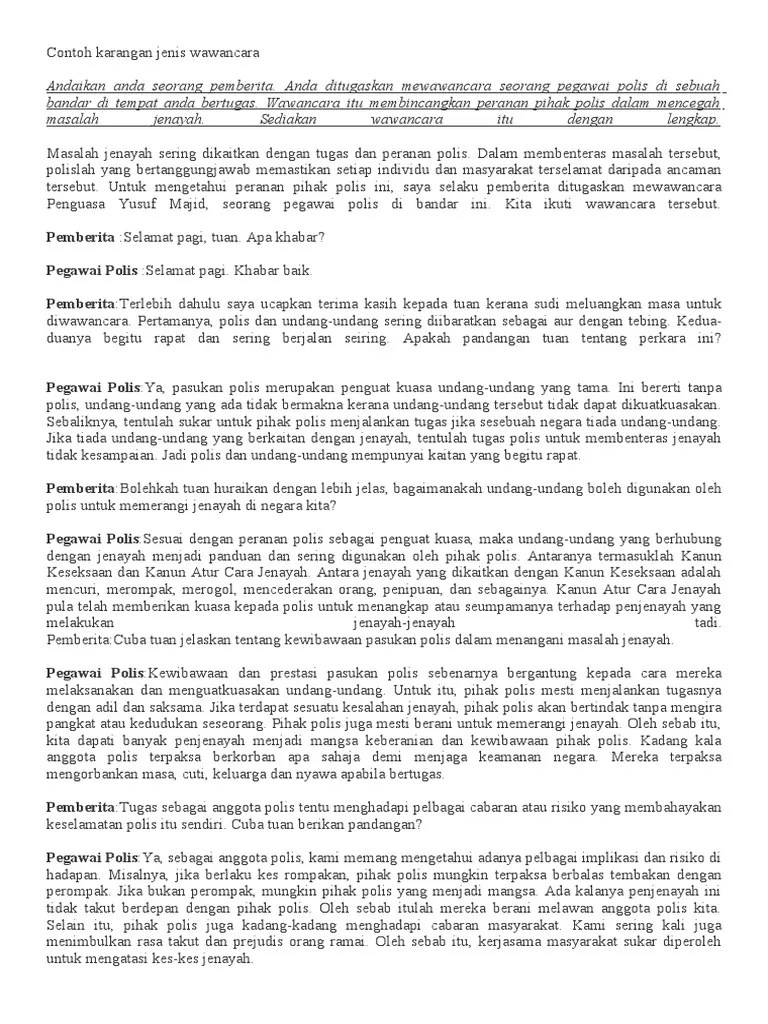 Contoh karangan jenis wawancara

Andaikan anda seorang pemberita. Anda ditugaskan mewawancara seorang pegawai polis di sebuah bandar di tempat anda bertugas. Wawancara itu membincangkan peranan pihak polis dalam mencegah masalah jenayah. Sediakan wawancara itu dengan lengkap.

Masalah jenayah sering dikaitkan dengan tugas dan peranan polis. Dalam membenteras masalah tersebut, polislah yang bertanggungjawab memastikan setiap individu dan masyarakat terselamat daripada ancaman tersebut. Untuk mengetahui peranan pihak polis ini, saya selaku pemberita ditugaskan mewawancara Penguasa Yusuf Majid, seorang pegawai polis di bandar ini. Kita ikuti wawancara tersebut.

Pemberita :Selamat pagi, tuan. Apa khabar?

Pegawai Polis :Selamat pagi. Khabar baik.

Pemberita:Terlebih dahulu saya ucapkan terima kasih kepada tuan kerana sudi meluangkan masa untuk diwawancara. Pertamanya, polis dan undang-undang sering diibaratkan sebagai aur dengan tebing. Kedua-duanya begitu rapat dan sering berjalan seiring. Apakah pandangan tuan tentang perkara ini?

Pegawai Polis:Ya, pasukan polis merupakan penguat kuasa undang-undang yang tama. Ini bererti tanpa polis, undang-undang yang ada tidak bermakna kerana undang-undang tersebut tidak dapat dikuatkuasakan. Sebaliknya, tentulah sukar untuk pihak polis menjalankan tugas jika sesebuah negara tiada undang-undang. Jika tiada undang-undang yang berkaitan dengan jenayah, tentulah tugas polis untuk membenteras jenayah tidak kesampaian. Jadi polis dan undang-undang mempunyai kaitan yang begitu rapat.

Pemberita:Bolehkah tuan huraikan dengan lebih jelas, bagaimanakah undang-undang boleh digunakan oleh polis untuk memerangi jenayah di negara kita?

Pegawai Polis:Sesuai dengan peranan polis sebagai penguat kuasa, maka undang-undang yang berhubung dengan jenayah menjadi panduan dan sering digunakan oleh pihak polis. Antaranya termasuklah Kanun Keseksaan dan Kanun Atur Cara Jenayah. Antara jenayah yang dikaitkan dengan Kanun Keseksaan adalah mencuri, merompak, merogol, mencederakan orang, penipuan, dan sebagainya. Kanun Atur Cara Jenayah pula telah memberikan kuasa kepada polis untuk menangkap atau seumpamanya terhadap penjenayah yang melakukan jenayah-jenayah tadi.
Pemberita:Cuba tuan jelaskan tentang kewibawaan pasukan polis dalam menangani masalah jenayah.

Pegawai Polis:Kewibawaan dan prestasi pasukan polis sebenarnya bergantung kepada cara mereka melaksanakan dan menguatkuasakan undang-undang. Untuk itu, pihak polis mesti menjalankan tugasnya dengan adil dan saksama. Jika terdapat sesuatu kesalahan jenayah, pihak polis akan bertindak tanpa mengira pangkat atau kedudukan seseorang. Pihak polis juga mesti berani untuk memerangi jenayah. Oleh sebab itu, kita dapati banyak penjenayah menjadi mangsa keberanian dan kewibawaan pihak polis. Kadang kala anggota polis terpaksa berkorban apa sahaja demi menjaga keamanan negara. Mereka terpaksa mengorbankan masa, cuti, keluarga dan nyawa apabila bertugas.

Pemberita:Tugas sebagai anggota polis tentu menghadapi pelbagai cabaran atau risiko yang membahayakan keselamatan polis itu sendiri. Cuba tuan berikan pandangan?

Pegawai Polis:Ya, sebagai anggota polis, kami memang mengetahui adanya pelbagai implikasi dan risiko di hadapan. Misalnya, jika berlaku kes rompakan, pihak polis mungkin terpaksa berbalas tembakan dengan perompak. Jika bukan perompak, mungkin pihak polis yang menjadi mangsa. Ada kalanya penjenayah ini tidak takut berdepan dengan pihak polis. Oleh sebab itulah mereka berani melawan anggota polis kita. Selain itu, pihak polis juga kadang-kadang menghadapi cabaran masyarakat. Kami sering kali juga menimbulkan rasa takut dan prejudis orang ramai. Oleh sebab itu, kerjasama masyarakat sukar diperoleh untuk mengatasi kes-kes jenayah.